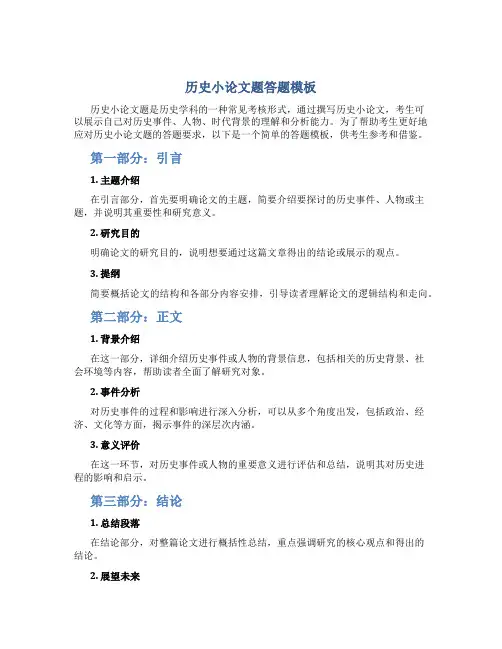 历史小论文题答题模板

历史小论文题是历史学科的一种常见考核形式，通过撰写历史小论文，考生可以展示自己对历史事件、人物、时代背景的理解和分析能力。为了帮助考生更好地应对历史小论文题的答题要求，以下是一个简单的答题模板，供考生参考和借鉴。

第一部分：引言

1. 主题介绍

在引言部分，首先要明确论文的主题，简要介绍要探讨的历史事件、人物或主题，并说明其重要性和研究意义。

2. 研究目的

明确论文的研究目的，说明想要通过这篇文章得出的结论或展示的观点。

3. 提纲

简要概括论文的结构和各部分内容安排，引导读者理解论文的逻辑结构和走向。

第二部分：正文

1. 背景介绍

在这一部分，详细介绍历史事件或人物的背景信息，包括相关的历史背景、社会环境等内容，帮助读者全面了解研究对象。

2. 事件分析

对历史事件的过程和影响进行深入分析，可以从多个角度出发，包括政治、经济、文化等方面，揭示事件的深层次内涵。

3. 意义评价

在这一环节，对历史事件或人物的重要意义进行评估和总结，说明其对历史进程的影响和启示。

第三部分：结论

1. 总结段落

在结论部分，对整篇论文进行概括性总结，重点强调研究的核心观点和得出的结论。

2. 展望未来